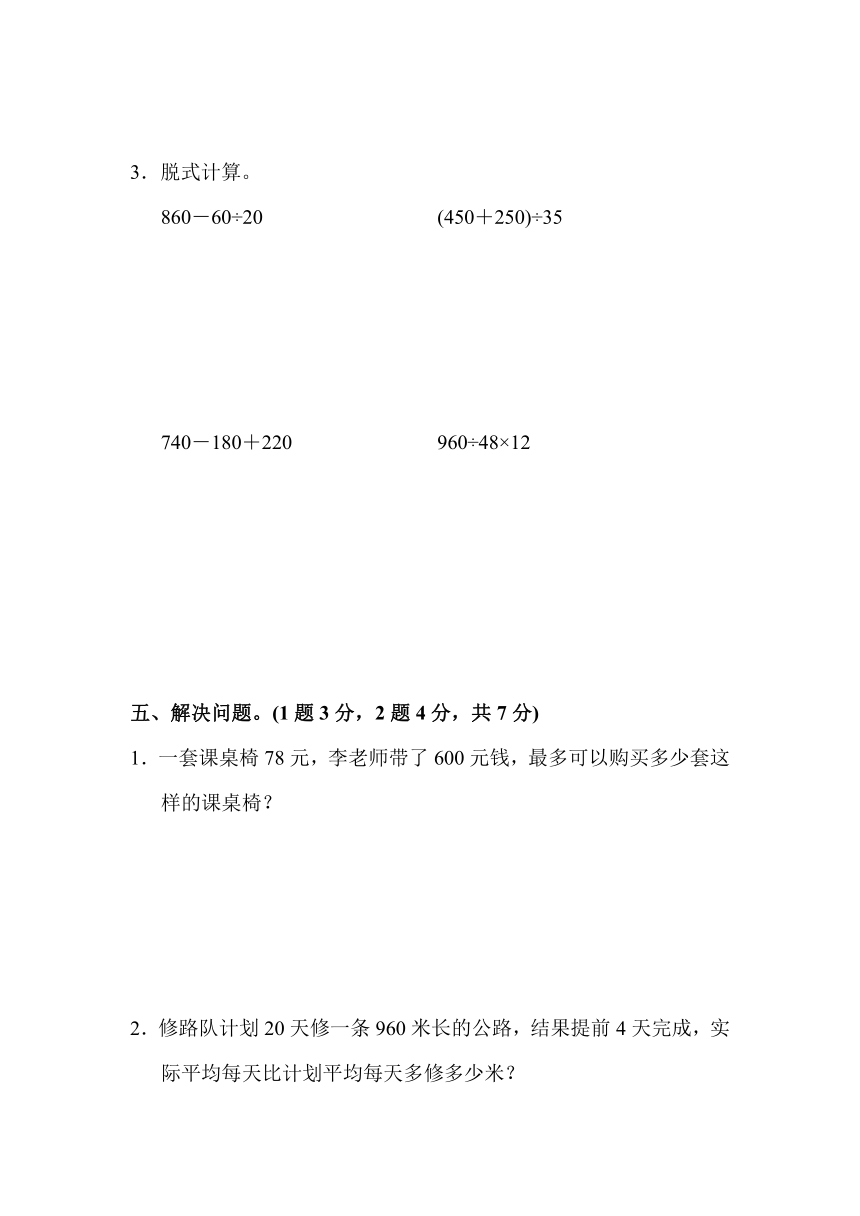 3．脱式计算。

$860-60\div20$

$(450+250)\div35$

$740-180+220$

$960\div48\times12$

五、解决问题。(1 题 3 分，2 题 4 分，共 7 分)

1．一套课桌椅 78 元，李老师带了 600 元钱，最多可以购买多少套这样的课桌椅？

2．修路队计划 20 天修一条 960 米长的公路，结果提前 4 天完成，实际平均每天比计划平均每天多修多少米？